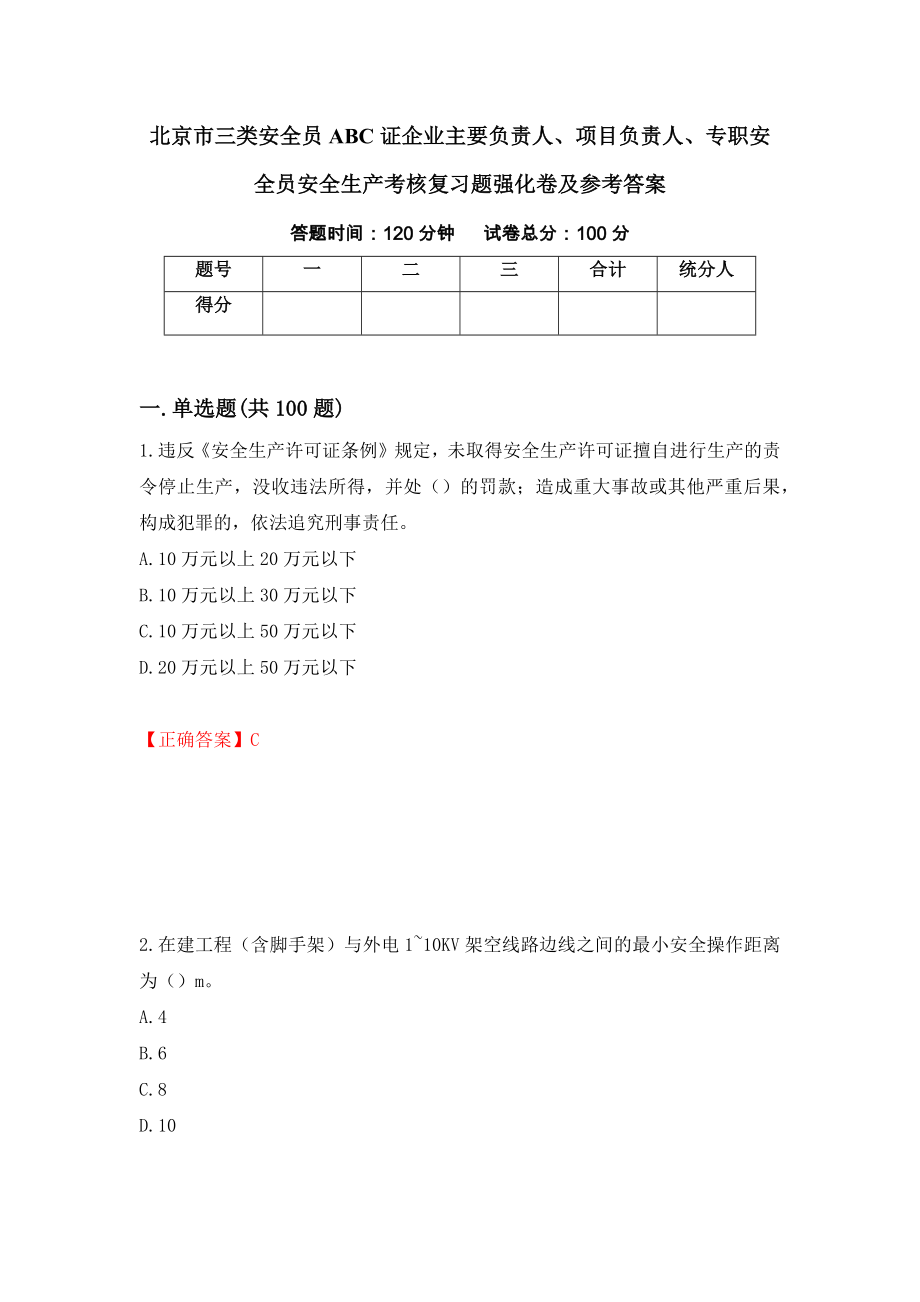 北京市三类安全员ABC证企业主要负责人、项目负责人、专职安全员安全生产考核复习题强化卷及参考答案

答题时间：120分钟　试卷总分：100分

| 题号 | 一 | 二 | 三 | 合计 | 统分人 |
|---|---|---|---|---|---|
| 得分 | | | | | |

一.单选题(共100题)

1.违反《安全生产许可证条例》规定，未取得安全生产许可证擅自进行生产的责令停止生产，没收违法所得，并处（）的罚款；造成重大事故或其他严重后果，构成犯罪的，依法追究刑事责任。

A.10万元以上20万元以下

B.10万元以上30万元以下

C.10万元以上50万元以下

D.20万元以上50万元以下

【正确答案】C

2.在建工程（含脚手架）与外电1~10KV架空线路边线之间的最小安全操作距离为（）m。

A.4

B.6

C.8

D.10